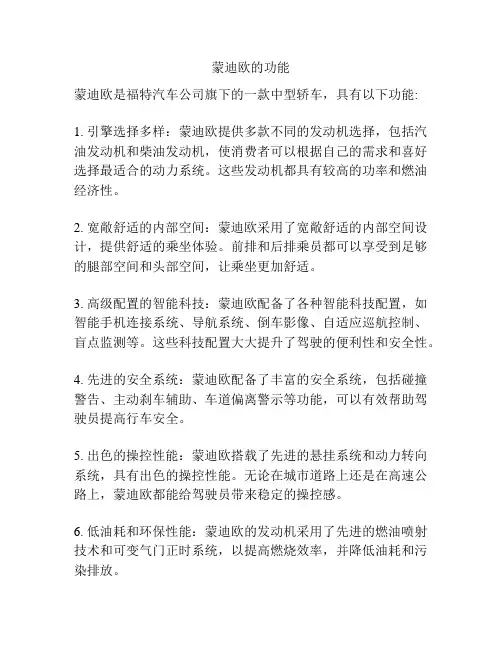 蒙迪欧的功能

蒙迪欧是福特汽车公司旗下的一款中型轿车，具有以下功能:

1. 引擎选择多样：蒙迪欧提供多款不同的发动机选择，包括汽油发动机和柴油发动机，使消费者可以根据自己的需求和喜好选择最适合的动力系统。这些发动机都具有较高的功率和燃油经济性。

2. 宽敞舒适的内部空间：蒙迪欧采用了宽敞舒适的内部空间设计，提供舒适的乘坐体验。前排和后排乘员都可以享受到足够的腿部空间和头部空间，让乘坐更加舒适。

3. 高级配置的智能科技：蒙迪欧配备了各种智能科技配置，如智能手机连接系统、导航系统、倒车影像、自适应巡航控制、盲点监测等。这些科技配置大大提升了驾驶的便利性和安全性。

4. 先进的安全系统：蒙迪欧配备了丰富的安全系统，包括碰撞警告、主动刹车辅助、车道偏离警示等功能，可以有效帮助驾驶员提高行车安全。

5. 出色的操控性能：蒙迪欧搭载了先进的悬挂系统和动力转向系统，具有出色的操控性能。无论在城市道路上还是在高速公路上，蒙迪欧都能给驾驶员带来稳定的操控感。

6. 低油耗和环保性能：蒙迪欧的发动机采用了先进的燃油喷射技术和可变气门正时系统，以提高燃烧效率，并降低油耗和污染排放。